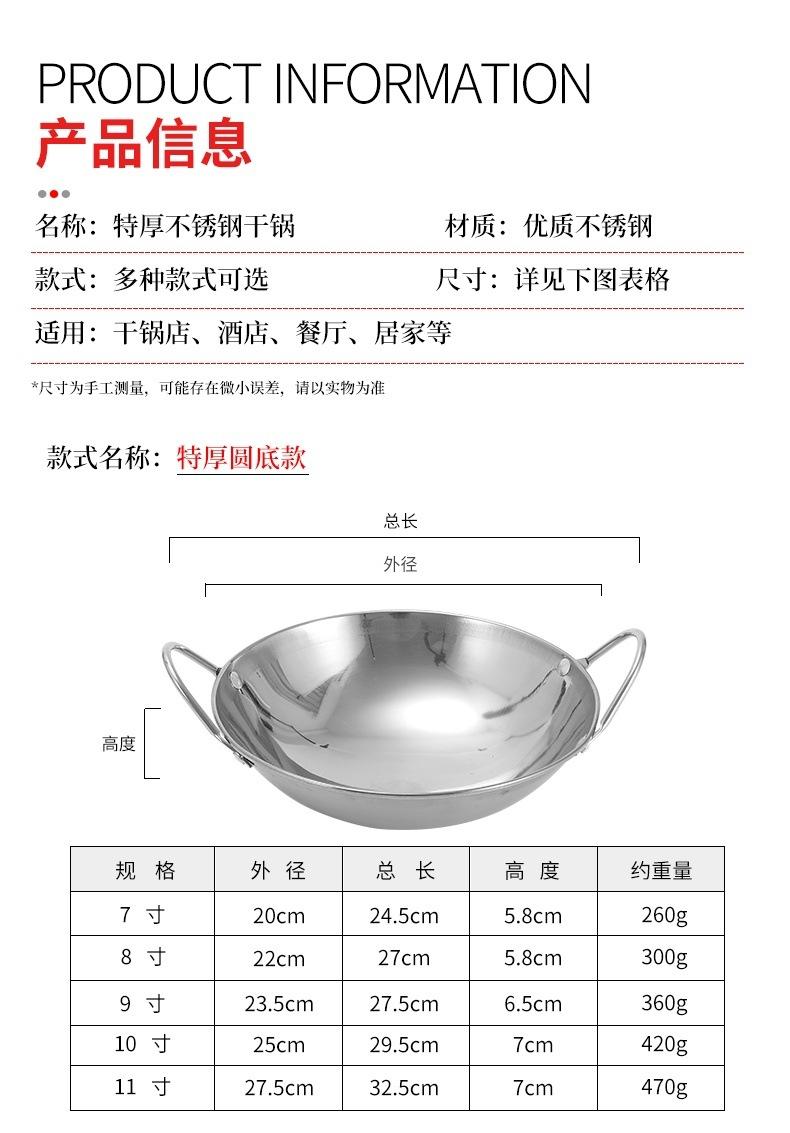 PRODUCT INFORMATION
产品信息

名称：特厚不锈钢干锅

材质：优质不锈钢

款式：多种款式可选

尺寸：详见下图表格

适用：干锅店、酒店、餐厅、居家等

*尺寸为手工测量，可能存在微小误差，请以实物为准

款式名称：特厚圆底款

总长

外径

高度

| 规 格 | 外 径 | 总 长 | 高 度 | 约重量 |
|---|---|---|---|---|
| 7 寸 | 20cm | 24.5cm | 5.8cm | 260g |
| 8 寸 | 22cm | 27cm | 5.8cm | 300g |
| 9 寸 | 23.5cm | 27.5cm | 6.5cm | 360g |
| 10 寸 | 25cm | 29.5cm | 7cm | 420g |
| 11 寸 | 27.5cm | 32.5cm | 7cm | 470g |